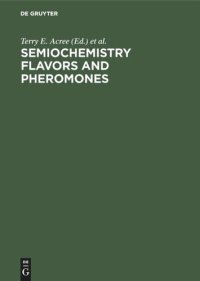 DE GRUYTER

Terry E. Acree (Ed.) et al.

SEMIOCHEMISTRY FLAVORS AND PHEROMONES

DE G